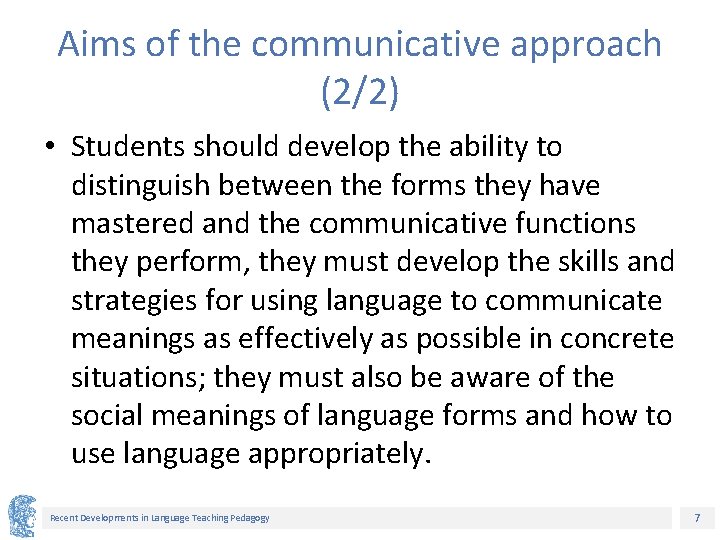 Aims of the communicative approach (2/2)

• Students should develop the ability to distinguish between the forms they have mastered and the communicative functions they perform, they must develop the skills and strategies for using language to communicate meanings as effectively as possible in concrete situations; they must also be aware of the social meanings of language forms and how to use language appropriately.

Recent Developments in Language Teaching Pedagogy

7